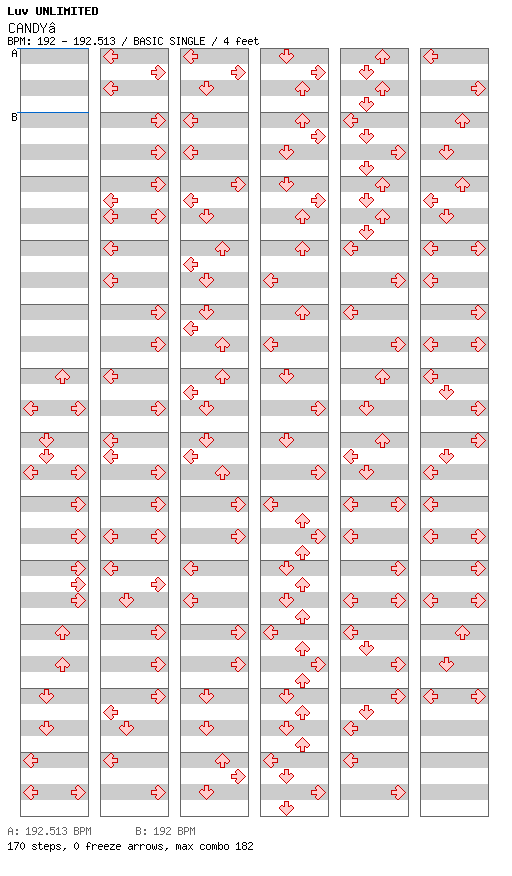 Luv UNLIMITED
CANDYâ
BPM: 192 - 192.513 / BASIC SINGLE / 4 feet

A

B

A: 192.513 BPM B: 192 BPM
170 steps, 0 freeze arrows, max combo 182